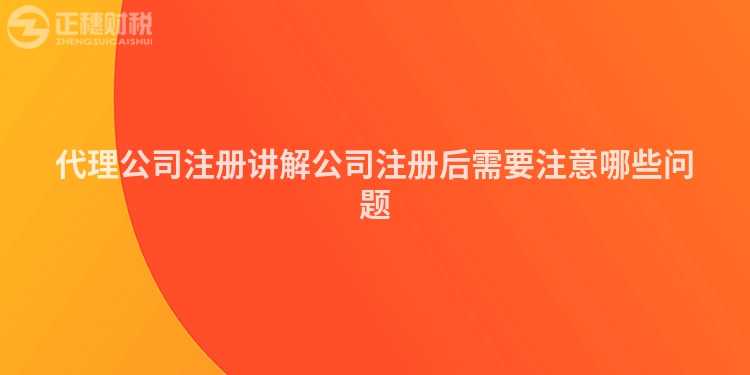 正穗财税
ZHENGSUICAISHUI

代理公司注册讲解公司注册后需要注意哪些问题